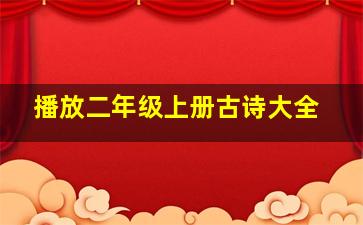 播放二年级上册古诗大全